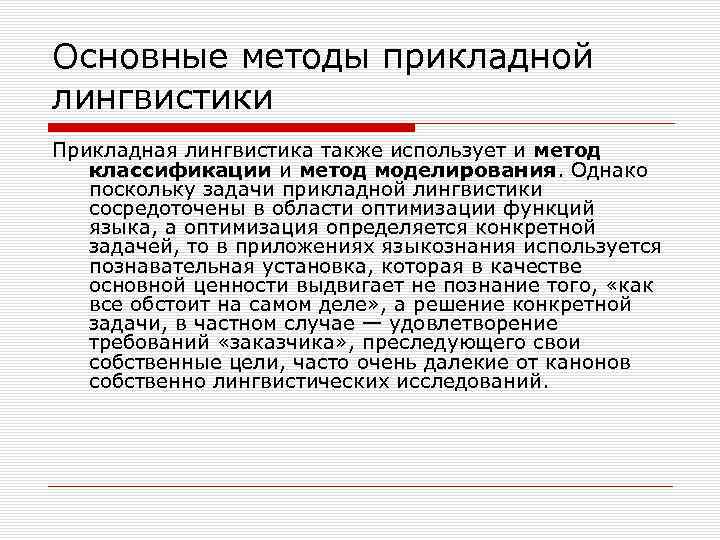 Основные методы прикладной лингвистики

Прикладная лингвистика также использует и метод классификации и метод моделирования. Однако поскольку задачи прикладной лингвистики сосредоточены в области оптимизации функций языка, а оптимизация определяется конкретной задачей, то в приложениях языкознания используется познавательная установка, которая в качестве основной ценности выдвигает не познание того, «как все обстоит на самом деле», а решение конкретной задачи, в частном случае — удовлетворение требований «заказчика», преследующего свои собственные цели, часто очень далекие от канонов собственно лингвистических исследований.